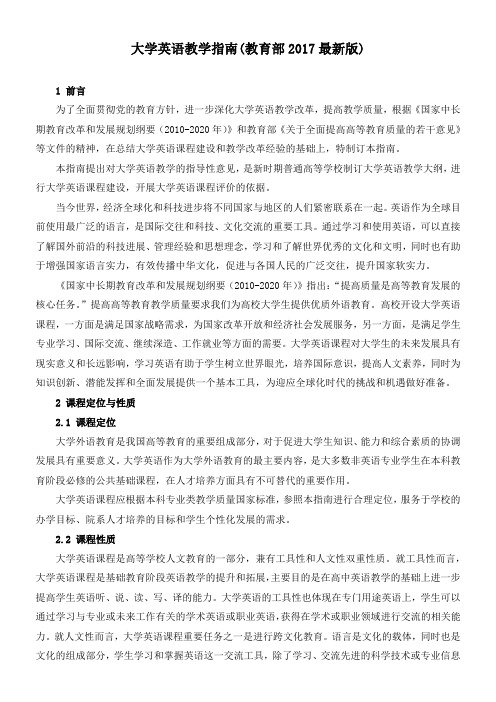 大学英语教学指南(教育部 2017 最新版)

1 前言

为了全面贯彻党的教育方针，进一步深化大学英语教学改革，提高教学质量，根据《国家中长期教育改革和发展规划纲要（2010-2020 年）》和教育部《关于全面提高高等教育质量的若干意见》等文件的精神，在总结大学英语课程建设和教学改革经验的基础上，特制订本指南。

本指南提出对大学英语教学的指导性意见，是新时期普通高等学校制订大学英语教学大纲，进行大学英语课程建设，开展大学英语课程评价的依据。

当今世界，经济全球化和科技进步将不同国家与地区的人们紧密联系在一起。英语作为全球目前使用最广泛的语言，是国际交往和科技、文化交流的重要工具。通过学习和使用英语，可以直接了解国外前沿的科技进展、管理经验和思想理念，学习和了解世界优秀的文化和文明，同时也有助于增强国家语言实力，有效传播中华文化，促进与各国人民的广泛交往，提升国家软实力。

《国家中长期教育改革和发展规划纲要（2010-2020 年）》指出：“提高质量是高等教育发展的核心任务。”提高高等教育教学质量要求我们为高校大学生提供优质外语教育。高校开设大学英语课程，一方面是满足国家战略需求，为国家改革开放和经济社会发展服务，另一方面，是满足学生专业学习、国际交流、继续深造、工作就业等方面的需要。大学英语课程对大学生的未来发展具有现实意义和长远影响，学习英语有助于学生树立世界眼光，培养国际意识，提高人文素养，同时为知识创新、潜能发挥和全面发展提供一个基本工具，为迎应全球化时代的挑战和机遇做好准备。

2 课程定位与性质

2.1 课程定位

大学外语教育是我国高等教育的重要组成部分，对于促进大学生知识、能力和综合素质的协调发展具有重要意义。大学英语作为大学外语教育的最主要内容，是大多数非英语专业学生在本科教育阶段必修的公共基础课程，在人才培养方面具有不可替代的重要作用。

大学英语课程应根据本科专业类教学质量国家标准，参照本指南进行合理定位，服务于学校的办学目标、院系人才培养的目标和学生个性化发展的需求。

2.2 课程性质

大学英语课程是高等学校人文教育的一部分，兼有工具性和人文性双重性质。就工具性而言，大学英语课程是基础教育阶段英语教学的提升和拓展，主要目的是在高中英语教学的基础上进一步提高学生英语听、说、读、写、译的能力。大学英语的工具性也体现在专门用途英语上，学生可以通过学习与专业或未来工作有关的学术英语或职业英语，获得在学术或职业领域进行交流的相关能力。就人文性而言，大学英语课程重要任务之一是进行跨文化教育。语言是文化的载体，同时也是文化的组成部分，学生学习和掌握英语这一交流工具，除了学习、交流先进的科学技术或专业信息